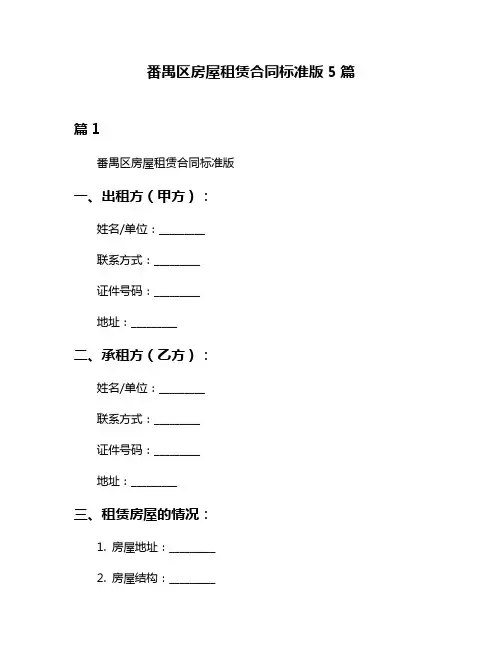 番禺区房屋租赁合同标准版5篇

篇1

番禺区房屋租赁合同标准版

一、出租方（甲方）：

姓名/单位：____

联系方式：____

证件号码：____

地址：____

二、承租方（乙方）：

姓名/单位：____

联系方式：____

证件号码：____

地址：____

三、租赁房屋的情况：

1.房屋地址：____

2.房屋结构：____